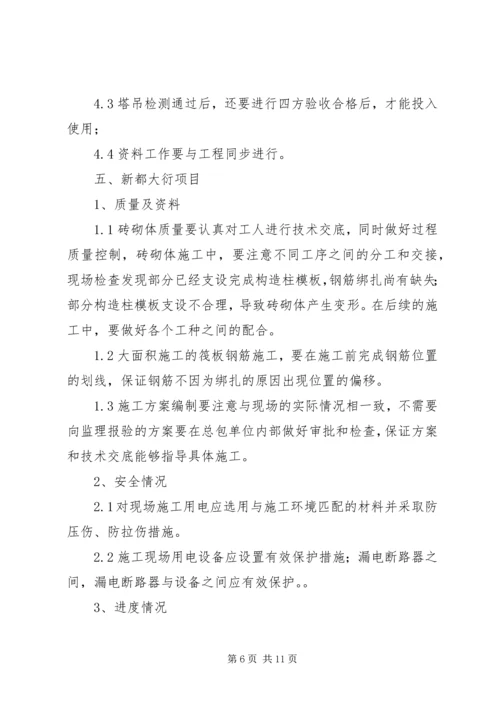 4.3 塔吊检测通过后，还要进行四方验收合格后，才能投入使用；

4.4 资料工作要与工程同步进行。

五、新都大衍项目

1、质量及资料

1.1 砖砌体质量要认真对工人进行技术交底，同时做好过程质量控制，砖砌体施工中，要注意不同工序之间的分工和交接，现场检查发现部分已经支设完成构造柱模板，钢筋绑扎尚有缺失；部分构造柱模板支设不合理，导致砖砌体产生变形。在后续的施工中，要做好各个工种之间的配合。

1.2 大面积施工的筏板钢筋施工，要在施工前完成钢筋位置的划线，保证钢筋不因为绑扎的原因出现位置的偏移。

1.3 施工方案编制要注意与现场的实际情况相一致，不需要向监理报验的方案要在总包单位内部做好审批和检查，保证方案和技术交底能够指导具体施工。

2、安全情况

2.1 对现场施工用电应选用与施工环境匹配的材料并采取防压伤、防拉伤措施。

2.2 施工现场用电设备应设置有效保护措施；漏电断路器之间，漏电断路器与设备之间应有效保护。。

3、进度情况

第 6 页 共 11 页